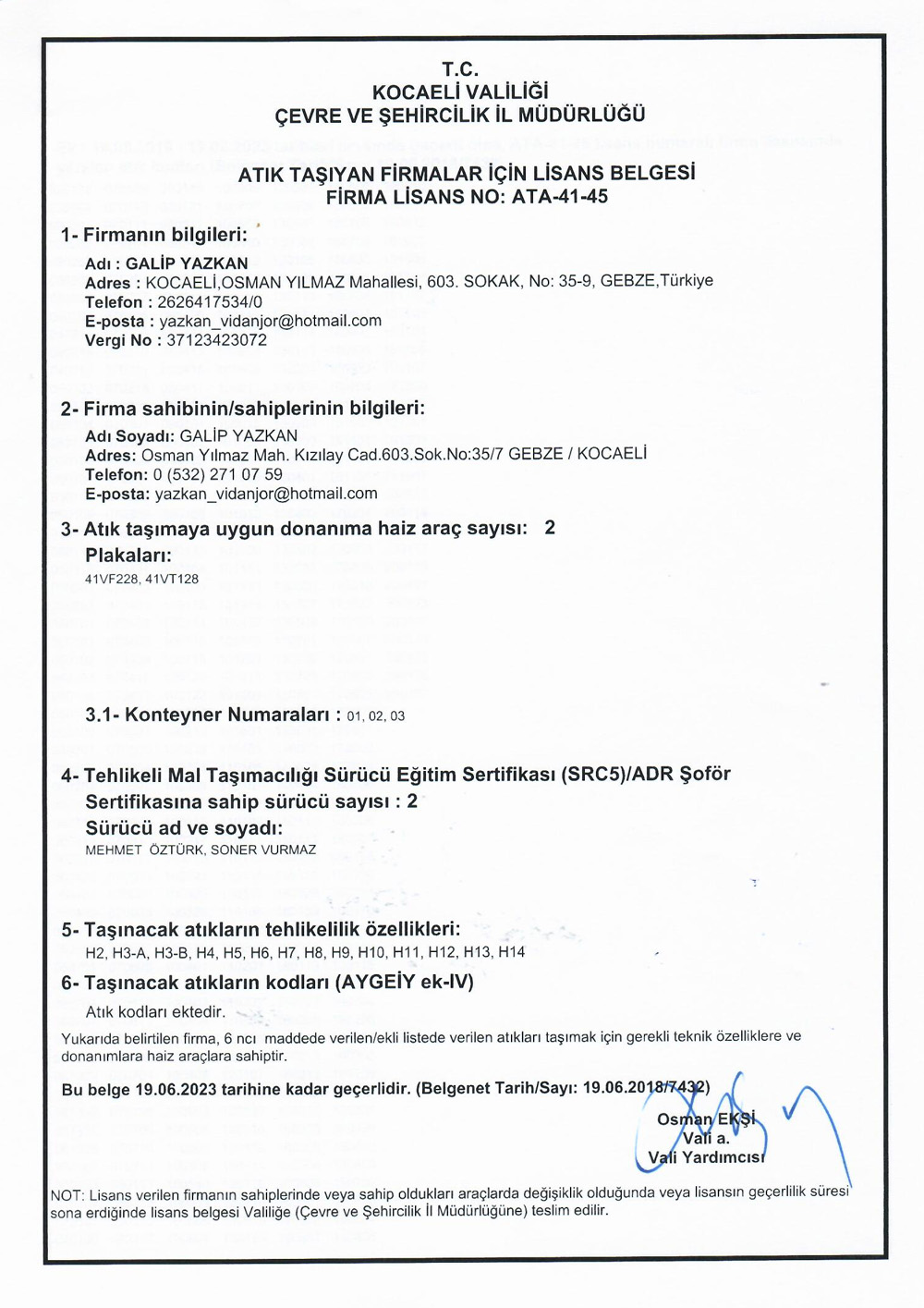 T.C.
KOCAELİ VALİLİĞİ
ÇEVRE VE ŞEHİRCİLİK İL MÜDÜRLÜĞÜ

ATIK TAŞIYAN FİRMALAR İÇİN LİSANS BELGESİ
FİRMA LİSANS NO: ATA-41-45

1- Firmanın bilgileri:

Adı : GALİP YAZKAN
Adres : KOCAELİ,OSMAN YILMAZ Mahallesi, 603. SOKAK, No: 35-9, GEBZE,Türkiye
Telefon : 2626417534/0
E-posta : yazkan_vidanjor@hotmail.com
Vergi No : 37123423072

2- Firma sahibinin/sahiplerinin bilgileri:

Adı Soyadı: GALİP YAZKAN
Adres: Osman Yılmaz Mah. Kızılay Cad.603.Sok.No:35/7 GEBZE / KOCAELİ
Telefon: 0 (532) 271 07 59
E-posta: yazkan_vidanjor@hotmail.com

3- Atık taşımaya uygun donanıma haiz araç sayısı: 2
Plakaları:
41VF228, 41VT128

3.1- Konteyner Numaraları : 01, 02, 03

4- Tehlikeli Mal Taşımacılığı Sürücü Eğitim Sertifikası (SRC5)/ADR Şoför Sertifikasına sahip sürücü sayısı : 2
Sürücü ad ve soyadı:
MEHMET ÖZTÜRK, SONER VURMAZ

5- Taşınacak atıkların tehlikelilik özellikleri:
H2, H3-A, H3-B, H4, H5, H6, H7, H8, H9, H10, H11, H12, H13, H14

6- Taşınacak atıkların kodları (AYGEİY ek-IV)
Atık kodları ektedir.

Yukarıda belirtilen firma, 6 ncı maddede verilen/ekli listede verilen atıkları taşımak için gerekli teknik özelliklere ve donanımlara haiz araçlara sahiptir.

Bu belge 19.06.2023 tarihine kadar geçerlidir. (Belgenet Tarih/Sayı: 19.06.2018/7432)

Osman EKŞİ
Vali a.
Vali Yardımcısı

NOT: Lisans verilen firmanın sahiplerinde veya sahip oldukları araçlarda değişiklik olduğunda veya lisansın geçerlilik süresi sona erdiğinde lisans belgesi Valiliğe (Çevre ve Şehircilik İl Müdürlüğüne) teslim edilir.